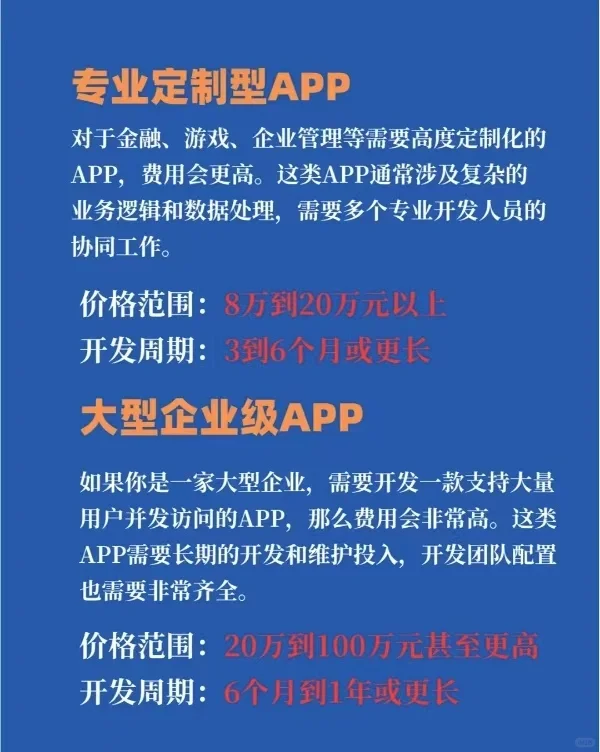 专业定制型APP

对于金融、游戏、企业管理等需要高度定制化的APP，费用会更高。这类APP通常涉及复杂的业务逻辑和数据处理，需要多个专业开发人员的协同工作。

价格范围：8万到20万元以上
开发周期：3到6个月或更长

大型企业级APP

如果你是一家大型企业，需要开发一款支持大量用户并发访问的APP，那么费用会非常高。这类APP需要长期的开发和维护投入，开发团队配置也需要非常齐全。

价格范围：20万到100万元甚至更高
开发周期：6个月到1年或更长